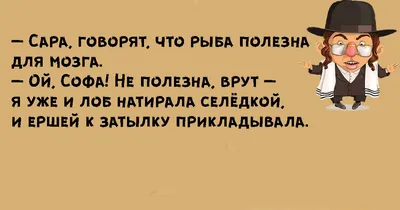 — Сара, говорят, что рыба полезна для мозга.
— Ой, Софа! Не полезна, врут — я уже и лоб натирала селёдкой, и ершей к затылку прикладывала.